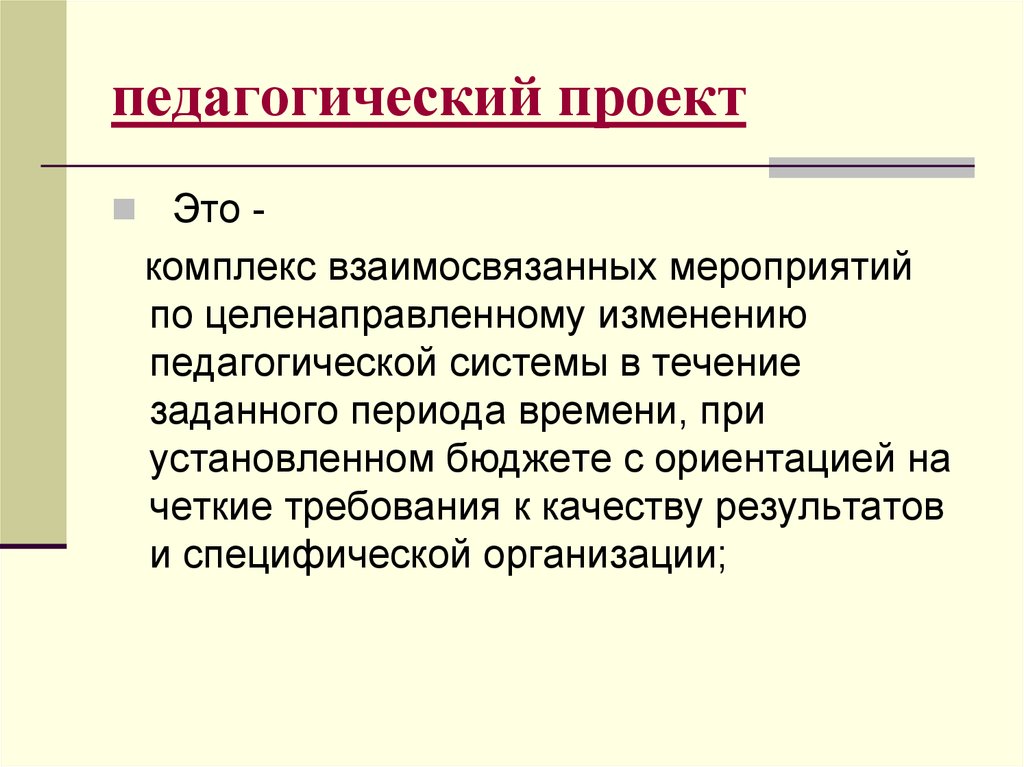 педагогический проект

Это -

комплекс взаимосвязанных мероприятий по целенаправленному изменению педагогической системы в течение заданного периода времени, при установленном бюджете с ориентацией на четкие требования к качеству результатов и специфической организации;